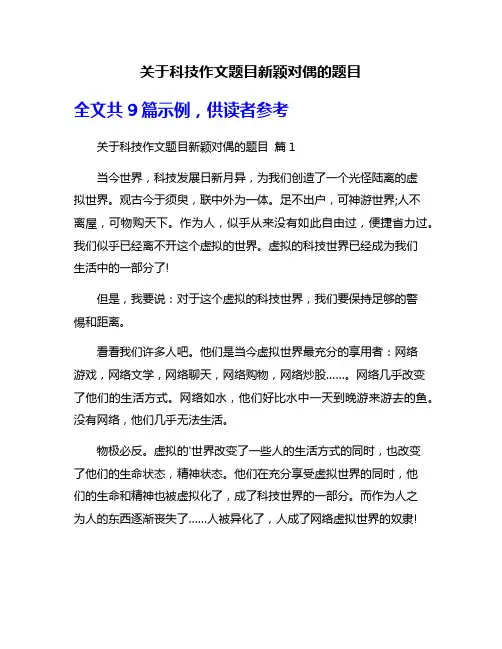 关于科技作文题目新颖对偶的题目

全文共 9 篇示例，供读者参考

关于科技作文题目新颖对偶的题目 篇 1

当今世界，科技发展日新月异，为我们创造了一个光怪陆离的虚拟世界。观古今于须臾，联中外为一体。足不出户，可神游世界;人不离屋，可物购天下。作为人，似乎从来没有如此自由过，便捷省力过。我们似乎已经离不开这个虚拟的世界。虚拟的科技世界已经成为我们生活中的一部分了!

但是，我要说：对于这个虚拟的科技世界，我们要保持足够的警惕和距离。

看看我们许多人吧。他们是当今虚拟世界最充分的享用者：网络游戏，网络文学，网络聊天，网络购物，网络炒股……。网络几乎改变了他们的生活方式。网络如水，他们好比水中一天到晚游来游去的鱼。没有网络，他们几乎无法生活。

物极必反。虚拟的'世界改变了一些人的生活方式的同时，也改变了他们的生命状态，精神状态。他们在充分享受虚拟世界的同时，他们的生命和精神也被虚拟化了，成了科技世界的一部分。而作为人之为人的东西逐渐丧失了……人被异化了，人成了网络虚拟世界的奴隶!